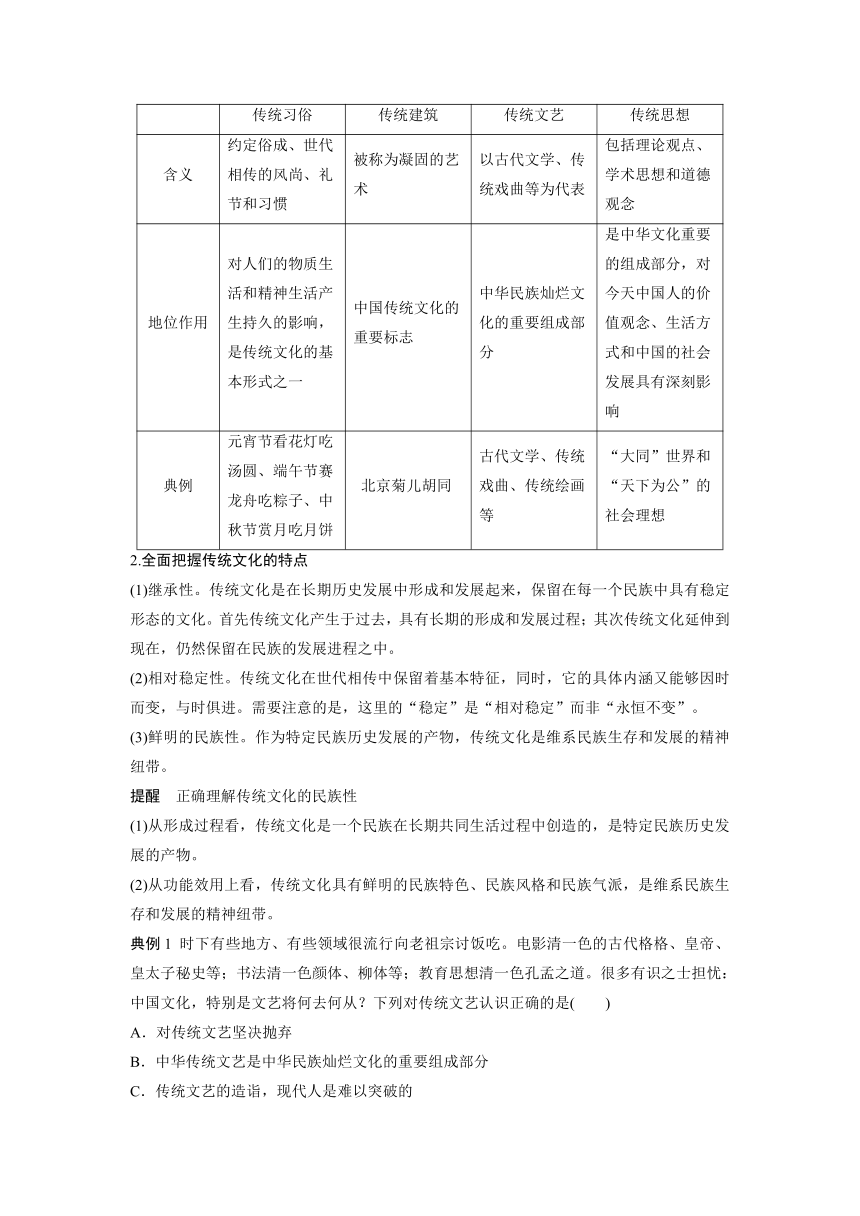 |  | 传统习俗 | 传统建筑 | 传统文艺 | 传统思想 |
|---|---|---|---|---|
| 含义 | 约定俗成、世代相传的风尚、礼节和习惯 | 被称为凝固的艺术 | 以古代文学、传统戏曲等为代表 | 包括理论观点、学术思想和道德观念 |
| 地位作用 | 对人们的物质生活和精神生活产生持久的影响，是传统文化的基本形式之一 | 中国传统文化的重要标志 | 中华民族灿烂文化的重要组成部分 | 是中华文化重要的组成部分，对今天中国人的价值观念、生活方式和中国的社会发展具有深刻影响 |
| 典例 | 元宵节看花灯吃汤圆、端午节赛龙舟吃粽子、中秋节赏月吃月饼 | 北京菊儿胡同 | 古代文学、传统戏曲、传统绘画等 | “大同”世界和“天下为公”的社会理想 |

2.全面把握传统文化的特点

(1)继承性。传统文化是在长期历史发展中形成和发展起来，保留在每一个民族中具有稳定形态的文化。首先传统文化产生于过去，具有长期的形成和发展过程；其次传统文化延伸到现在，仍然保留在民族的发展进程之中。

(2)相对稳定性。传统文化在世代相传中保留着基本特征，同时，它的具体内涵又能够因时而变，与时俱进。需要注意的是，这里的“稳定”是“相对稳定”而非“永恒不变”。

(3)鲜明的民族性。作为特定民族历史发展的产物，传统文化是维系民族生存和发展的精神纽带。

提醒 正确理解传统文化的民族性

(1)从形成过程看，传统文化是一个民族在长期共同生活过程中创造的，是特定民族历史发展的产物。

(2)从功能效用上看，传统文化具有鲜明的民族特色、民族风格和民族气派，是维系民族生存和发展的精神纽带。

典例 1 时下有些地方、有些领域很流行向老祖宗讨饭吃。电影清一色的古代格格、皇帝、皇太子秘史等；书法清一色颜体、柳体等；教育思想清一色孔孟之道。很多有识之士担忧：中国文化，特别是文艺将何去何从？下列对传统文艺认识正确的是(　　)

A．对传统文艺坚决抛弃

B．中华传统文艺是中华民族灿烂文化的重要组成部分

C．传统文艺的造诣，现代人是难以突破的